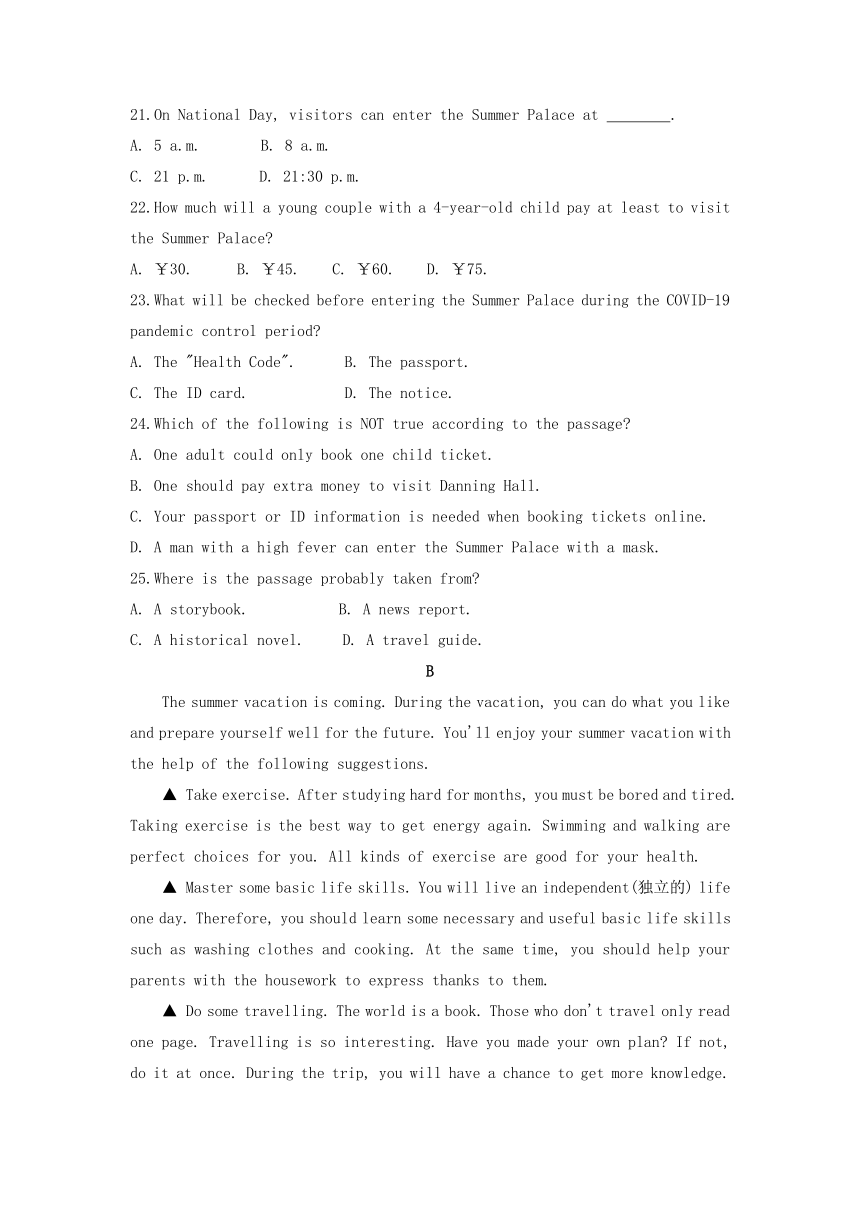 21.On National Day, visitors can enter the Summer Palace at ________.
A. 5 a.m.  B. 8 a.m.
C. 21 p.m.  D. 21:30 p.m.
22.How much will a young couple with a 4-year-old child pay at least to visit the Summer Palace?
A. ￥30.  B. ￥45.  C. ￥60.  D. ￥75.
23.What will be checked before entering the Summer Palace during the COVID-19 pandemic control period?
A. The "Health Code".  B. The passport.
C. The ID card.  D. The notice.
24.Which of the following is NOT true according to the passage?
A. One adult could only book one child ticket.
B. One should pay extra money to visit Danning Hall.
C. Your passport or ID information is needed when booking tickets online.
D. A man with a high fever can enter the Summer Palace with a mask.
25.Where is the passage probably taken from?
A. A storybook.  B. A news report.
C. A historical novel.  D. A travel guide.

B

The summer vacation is coming. During the vacation, you can do what you like and prepare yourself well for the future. You'll enjoy your summer vacation with the help of the following suggestions.

▲ Take exercise. After studying hard for months, you must be bored and tired. Taking exercise is the best way to get energy again. Swimming and walking are perfect choices for you. All kinds of exercise are good for your health.

▲ Master some basic life skills. You will live an independent(独立的) life one day. Therefore, you should learn some necessary and useful basic life skills such as washing clothes and cooking. At the same time, you should help your parents with the housework to express thanks to them.

▲ Do some travelling. The world is a book. Those who don't travel only read one page. Travelling is so interesting. Have you made your own plan? If not, do it at once. During the trip, you will have a chance to get more knowledge.